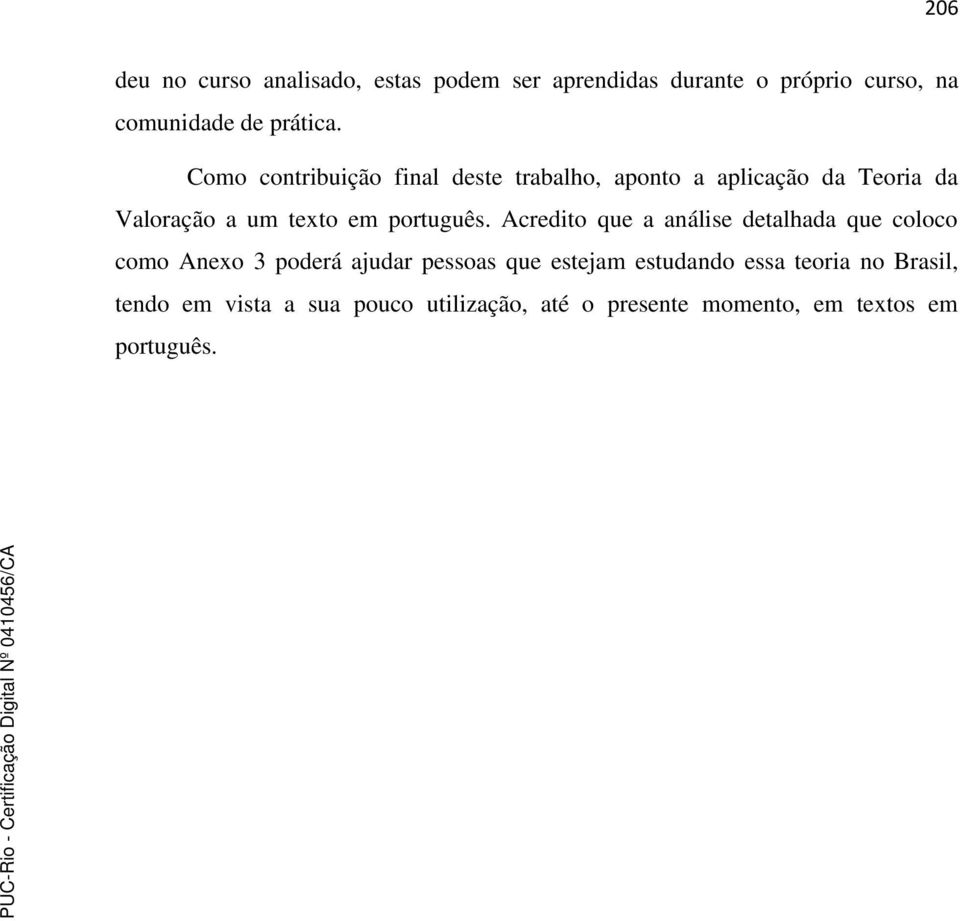 206

deu no curso analisado, estas podem ser aprendidas durante o próprio curso, na comunidade de prática.

Como contribuição final deste trabalho, aponto a aplicação da Teoria da Valoração a um texto em português. Acredito que a análise detalhada que coloco como Anexo 3 poderá ajudar pessoas que estejam estudando essa teoria no Brasil, tendo em vista a sua pouco utilização, até o presente momento, em textos em português.

PUC-Rio - Certificação Digital Nº 0410456/CA